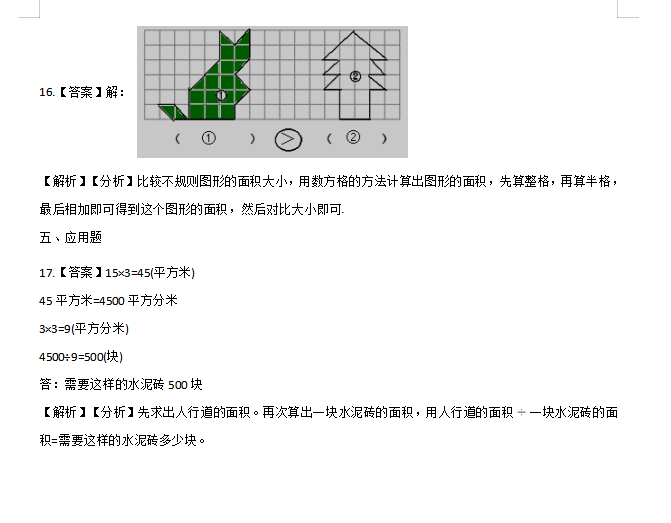 16.【答案】解：

①

②

（ ① ） > （ ② ）

【解析】【分析】比较不规则图形的面积大小，用数方格的方法计算出图形的面积，先算整格，再算半格，最后相加即可得到这个图形的面积，然后对比大小即可.

五、应用题

17.【答案】15×3=45(平方米)

45 平方米=4500 平方分米

3×3=9(平方分米)

4500÷9=500(块)

答：需要这样的水泥砖 500 块

【解析】【分析】先求出人行道的面积。再次算出一块水泥砖的面积，用人行道的面积 ÷ 一块水泥砖的面积=需要这样的水泥砖多少块。